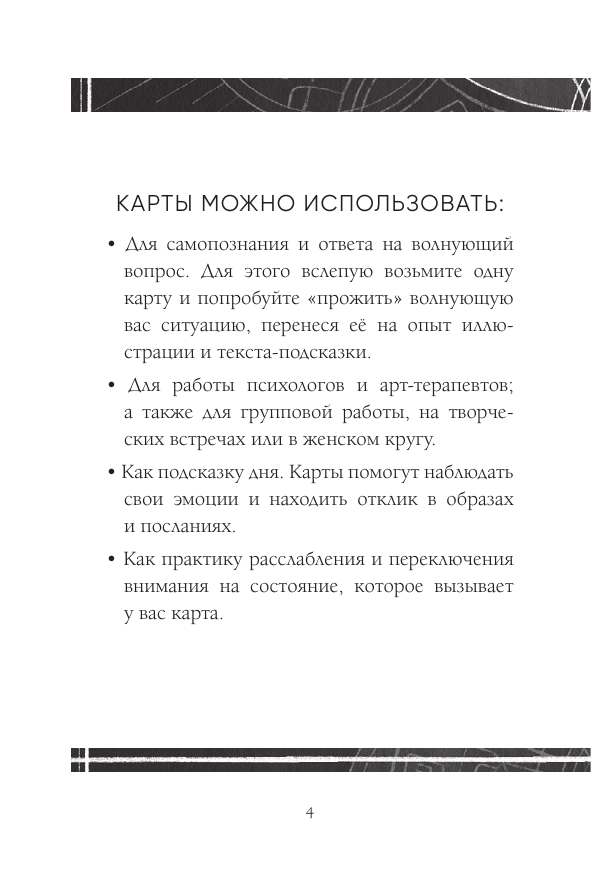 КАРТЫ МОЖНО ИСПОЛЬЗОВАТЬ:

• Для самопознания и ответа на волнующий вопрос. Для этого вслепую возьмите одну карту и попробуйте «прожить» волнующую вас ситуацию, перенеся её на опыт иллюстрации и текста-подсказки.

• Для работы психологов и арт-терапевтов; а также для групповой работы, на творческих встречах или в женском кругу.

• Как подсказку дня. Карты помогут наблюдать свои эмоции и находить отклик в образах и посланиях.

• Как практику расслабления и переключения внимания на состояние, которое вызывает у вас карта.

4